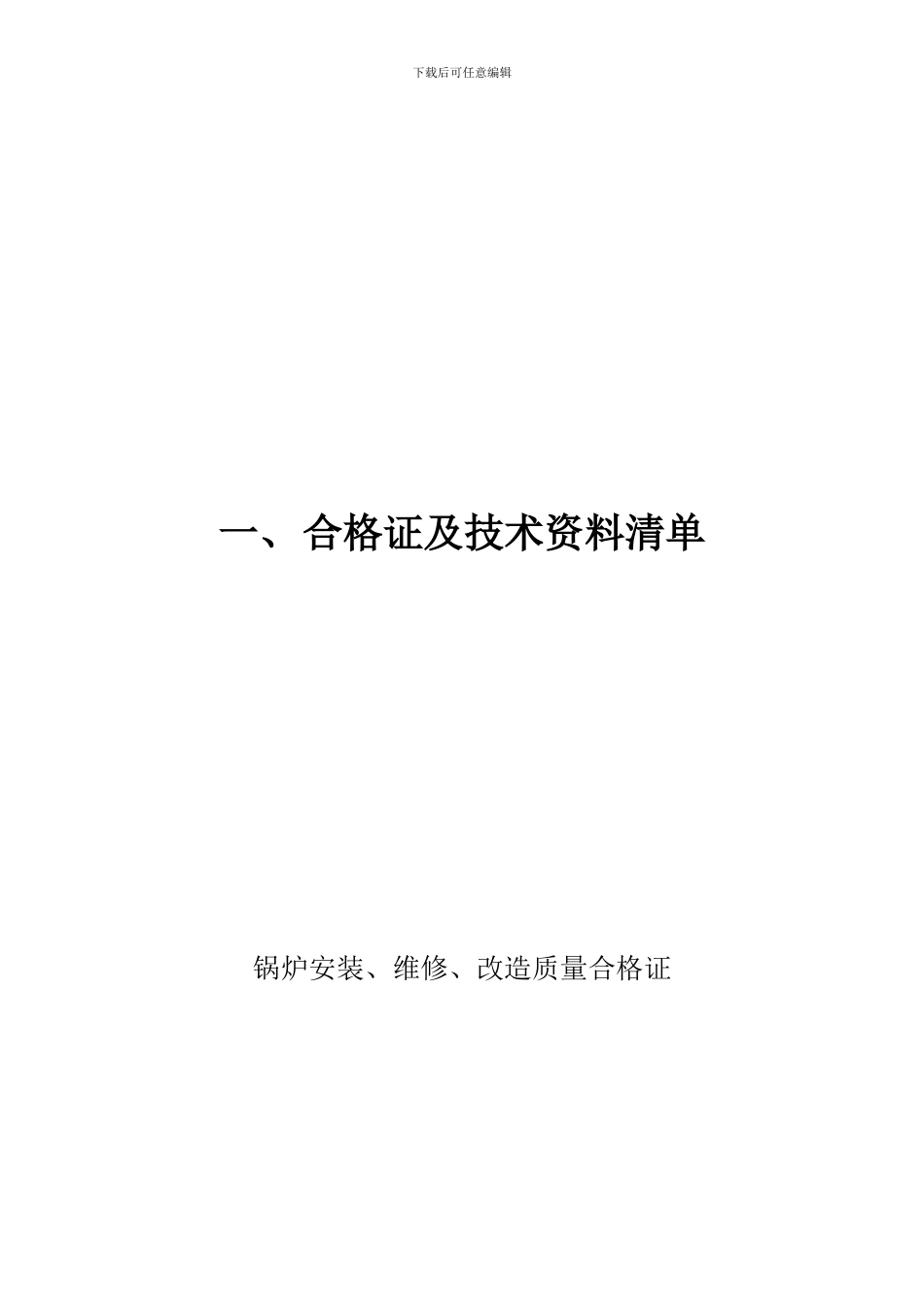 下载后可任意编辑

一、合格证及技术资料清单

锅炉安装、维修、改造质量合格证